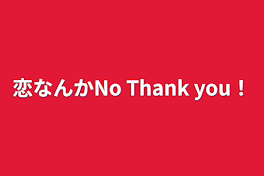 恋なんかNo Thank you！